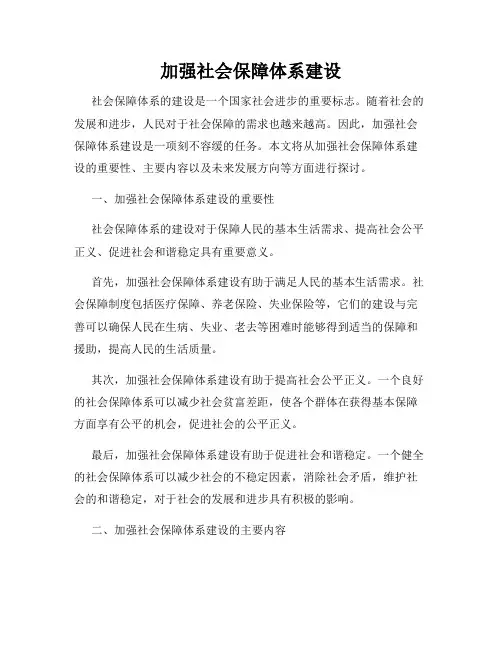 加强社会保障体系建设

社会保障体系的建设是一个国家社会进步的重要标志。随着社会的发展和进步，人民对于社会保障的需求也越来越高。因此，加强社会保障体系建设是一项刻不容缓的任务。本文将从加强社会保障体系建设的重要性、主要内容以及未来发展方向等方面进行探讨。

一、加强社会保障体系建设的重要性

社会保障体系的建设对于保障人民的基本生活需求、提高社会公平正义、促进社会和谐稳定具有重要意义。

首先，加强社会保障体系建设有助于满足人民的基本生活需求。社会保障制度包括医疗保障、养老保险、失业保险等，它们的建设与完善可以确保人民在生病、失业、老去等困难时能够得到适当的保障和援助，提高人民的生活质量。

其次，加强社会保障体系建设有助于提高社会公平正义。一个良好的社会保障体系可以减少社会贫富差距，使各个群体在获得基本保障方面享有公平的机会，促进社会的公平正义。

最后，加强社会保障体系建设有助于促进社会和谐稳定。一个健全的社会保障体系可以减少社会的不稳定因素，消除社会矛盾，维护社会的和谐稳定，对于社会的发展和进步具有积极的影响。

二、加强社会保障体系建设的主要内容